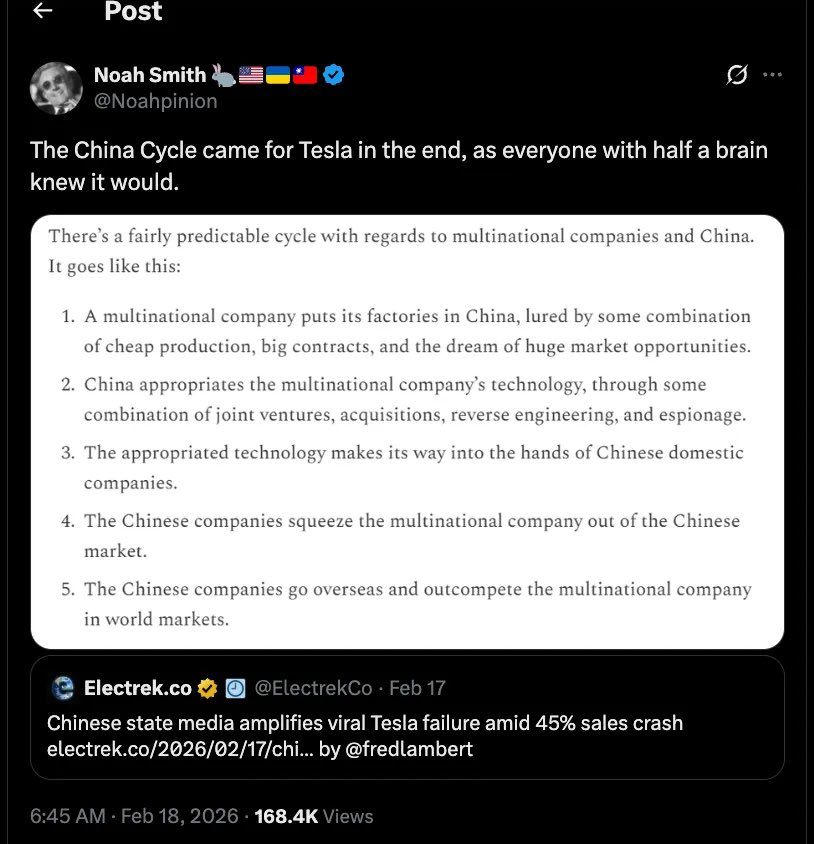 Post

Noah Smith 🐇🇺🇸🇺🇦🇹🇼
@Noahpinion

The China Cycle came for Tesla in the end, as everyone with half a brain knew it would.

There's a fairly predictable cycle with regards to multinational companies and China. It goes like this:

1. A multinational company puts its factories in China, lured by some combination of cheap production, big contracts, and the dream of huge market opportunities.
2. China appropriates the multinational company's technology, through some combination of joint ventures, acquisitions, reverse engineering, and espionage.
3. The appropriated technology makes its way into the hands of Chinese domestic companies.
4. The Chinese companies squeeze the multinational company out of the Chinese market.
5. The Chinese companies go overseas and outcompete the multinational company in world markets.

Electrek.co @ElectrekCo · Feb 17
Chinese state media amplifies viral Tesla failure amid 45% sales crash electrek.co/2026/02/17/chi... by @fredlambert

6:45 AM · Feb 18, 2026 · 168.4K Views